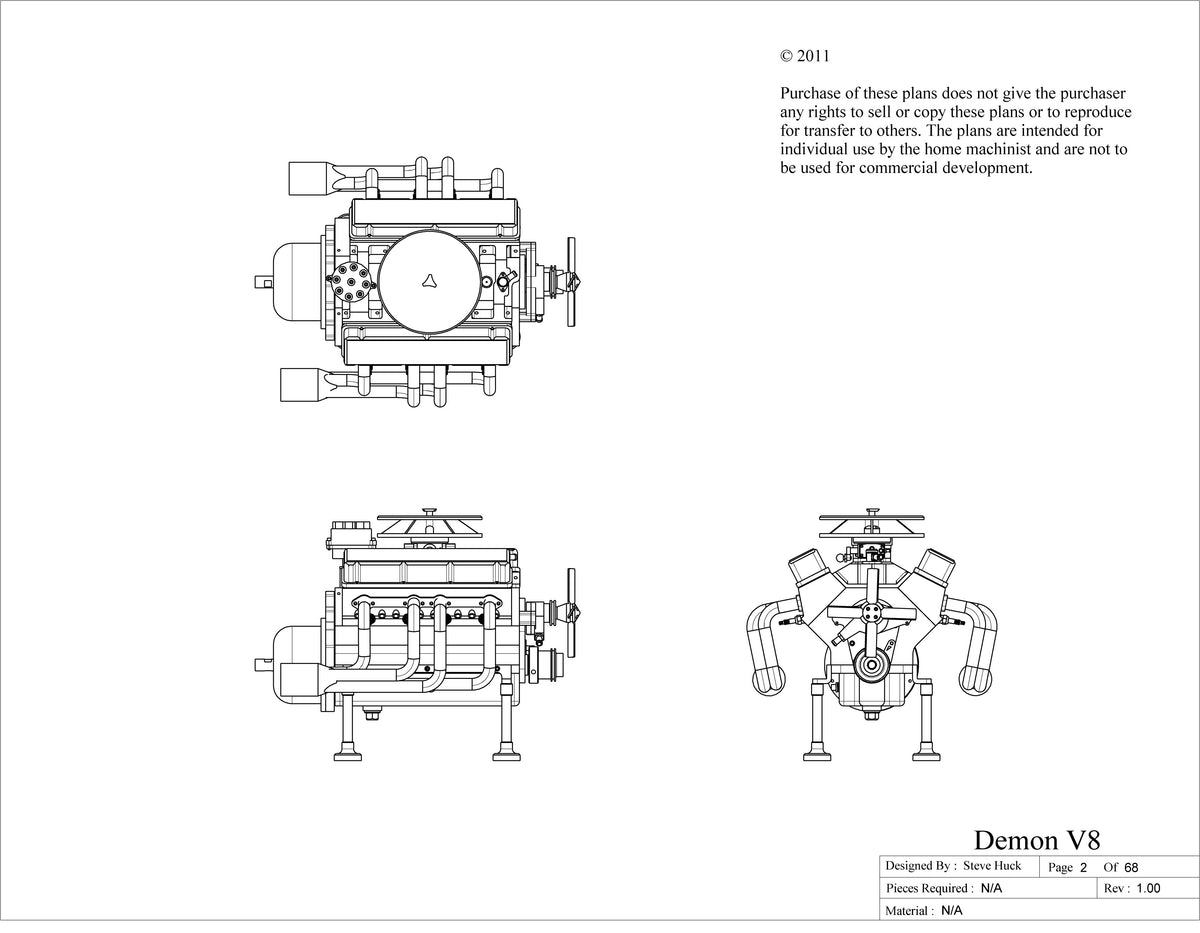 © 2011

Purchase of these plans does not give the purchaser any rights to sell or copy these plans or to reproduce for transfer to others. The plans are intended for individual use by the home machinist and are not to be used for commercial development.

Demon V8

| Designed By : Steve Huck | Page 2 Of 68 |
|---|---|
| Pieces Required : N/A | Rev : 1.00 |
| Material : N/A | |